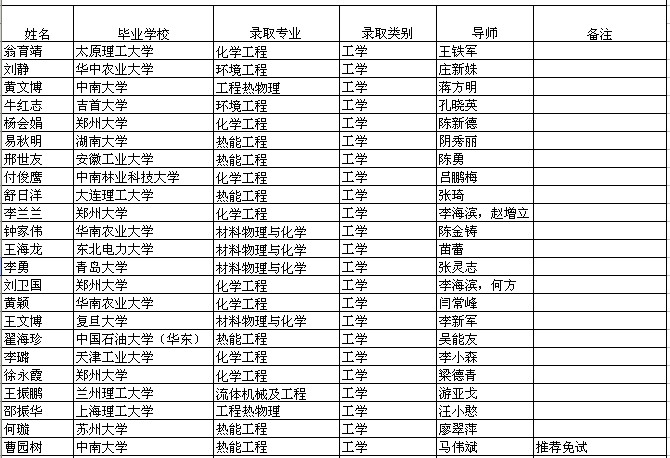 | 姓名 | 毕业学校 | 录取专业 | 录取类别 | 导师 | 备注 |
|---|---|---|---|---|---|
| 翁育靖 | 太原理工大学 | 化学工程 | 工学 | 王铁军 | |
| 刘静 | 华中农业大学 | 环境工程 | 工学 | 庄新姝 | |
| 黄文博 | 中南大学 | 工程热物理 | 工学 | 蒋方明 | |
| 牛红志 | 吉首大学 | 环境工程 | 工学 | 孔晓英 | |
| 杨会娟 | 郑州大学 | 化学工程 | 工学 | 陈新德 | |
| 易秋明 | 湖南大学 | 热能工程 | 工学 | 阴秀丽 | |
| 邢世友 | 安徽工业大学 | 热能工程 | 工学 | 陈勇 | |
| 付俊鹰 | 中南林业科技大学 | 化学工程 | 工学 | 吕鹏梅 | |
| 舒日洋 | 大连理工大学 | 热能工程 | 工学 | 张琦 | |
| 李兰兰 | 郑州大学 | 化学工程 | 工学 | 李海滨，赵增立 | |
| 钟家伟 | 华南农业大学 | 材料物理与化学 | 工学 | 陈金铸 | |
| 王海龙 | 东北电力大学 | 材料物理与化学 | 工学 | 苗蕾 | |
| 李勇 | 青岛大学 | 材料物理与化学 | 工学 | 张灵志 | |
| 刘卫国 | 郑州大学 | 化学工程 | 工学 | 李海滨，何方 | |
| 黄颖 | 华南农业大学 | 化学工程 | 工学 | 闫常峰 | |
| 王文博 | 复旦大学 | 材料物理与化学 | 工学 | 李新军 | |
| 翟海珍 | 中国石油大学（华东） | 热能工程 | 工学 | 吴能友 | |
| 李璐 | 天津工业大学 | 化学工程 | 工学 | 李小森 | |
| 徐永霞 | 郑州大学 | 化学工程 | 工学 | 梁德青 | |
| 王振鹏 | 兰州理工大学 | 流体机械及工程 | 工学 | 游亚戈 | |
| 邵振华 | 上海理工大学 | 工程热物理 | 工学 | 汪小憨 | |
| 何璇 | 苏州大学 | 热能工程 | 工学 | 廖翠萍 | |
| 曹园树 | 中南大学 | 热能工程 | 工学 | 马伟斌 | 推荐免试 |